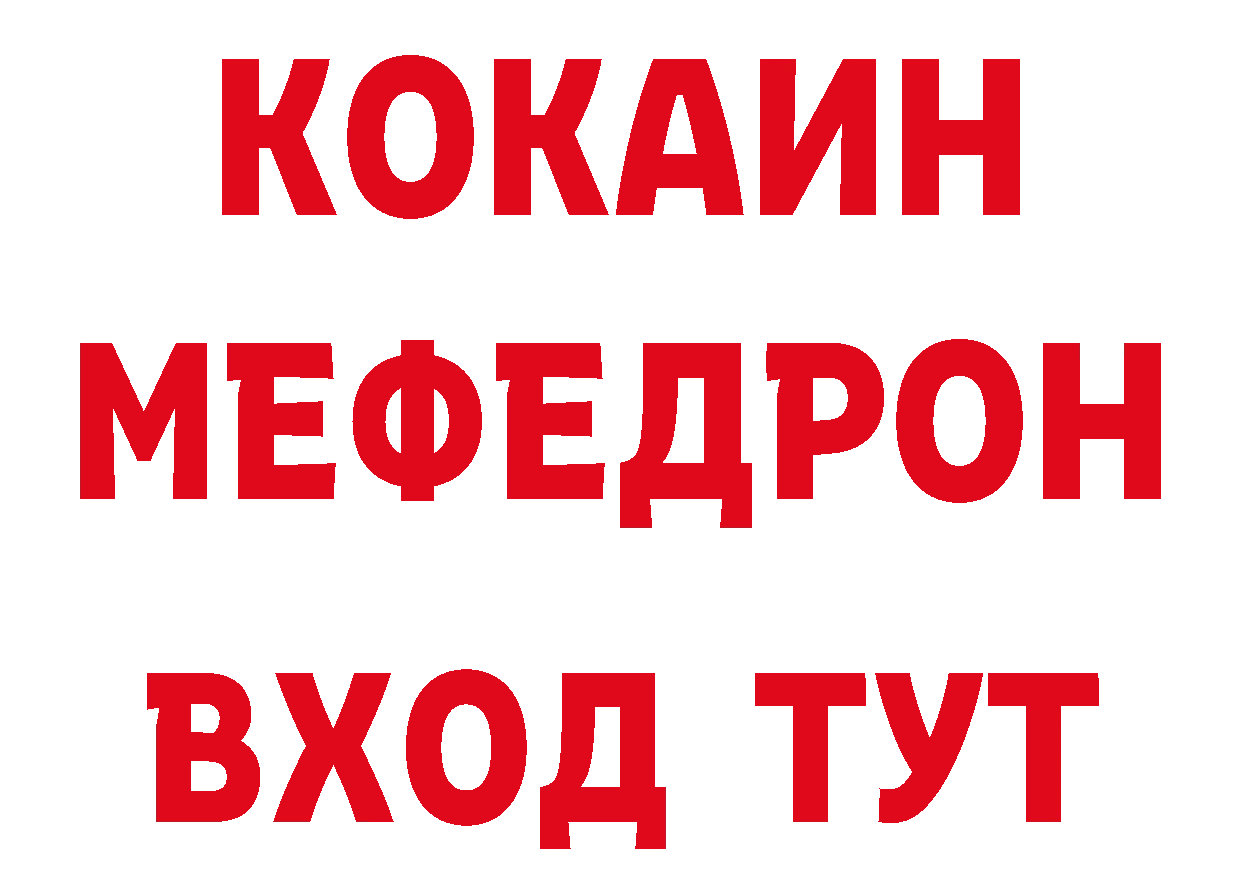 КОКАИН
МЕФЕДРОН
ВХОД ТУТ